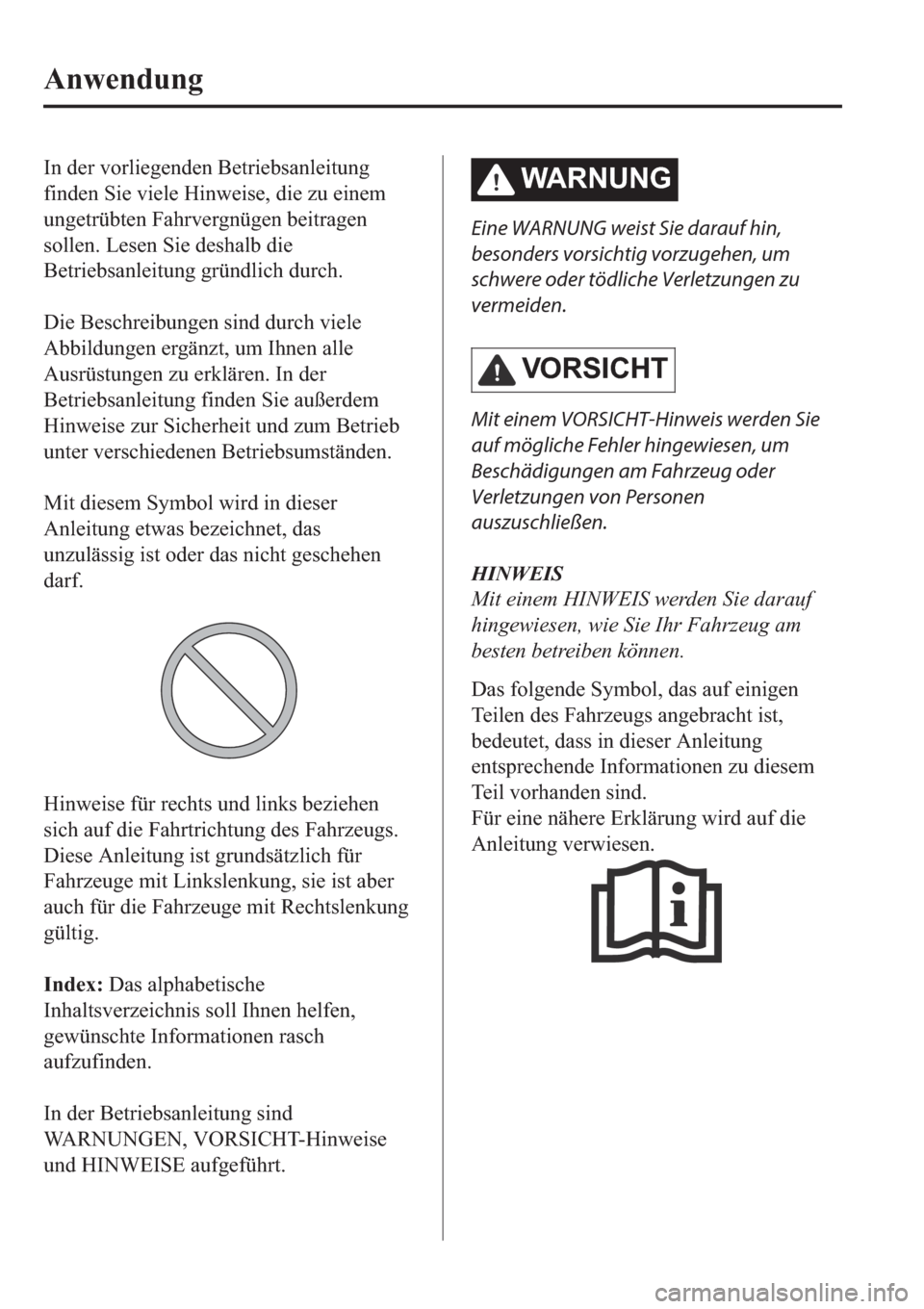 Anwendung

In der vorliegenden Betriebsanleitung finden Sie viele Hinweise, die zu einem ungetrübten Fahrvergnügen beitragen sollen. Lesen Sie deshalb die Betriebsanleitung gründlich durch.

Die Beschreibungen sind durch viele Abbildungen ergänzt, um Ihnen alle Ausrüstungen zu erklären. In der Betriebsanleitung finden Sie außerdem Hinweise zur Sicherheit und zum Betrieb unter verschiedenen Betriebsumständen.

Mit diesem Symbol wird in dieser Anleitung etwas bezeichnet, das unzulässig ist oder das nicht geschehen darf.

Hinweise für rechts und links beziehen sich auf die Fahrtrichtung des Fahrzeugs. Diese Anleitung ist grundsätzlich für Fahrzeuge mit Linkslenkung, sie ist aber auch für die Fahrzeuge mit Rechtslenkung gültig.

Index: Das alphabetische Inhaltsverzeichnis soll Ihnen helfen, gewünschte Informationen rasch aufzufinden.

In der Betriebsanleitung sind WARNUNGEN, VORSICHT-Hinweise und HINWEISE aufgeführt.

WARNUNG

Eine WARNUNG weist Sie darauf hin, besonders vorsichtig vorzugehen, um schwere oder tödliche Verletzungen zu vermeiden.

VORSICHT

Mit einem VORSICHT-Hinweis werden Sie auf mögliche Fehler hingewiesen, um Beschädigungen am Fahrzeug oder Verletzungen von Personen auszuschließen.

HINWEIS
Mit einem HINWEIS werden Sie darauf hingewiesen, wie Sie Ihr Fahrzeug am besten betreiben können.

Das folgende Symbol, das auf einigen Teilen des Fahrzeugs angebracht ist, bedeutet, dass in dieser Anleitung entsprechende Informationen zu diesem Teil vorhanden sind.
Für eine nähere Erklärung wird auf die Anleitung verwiesen.

carmanualsonline.info